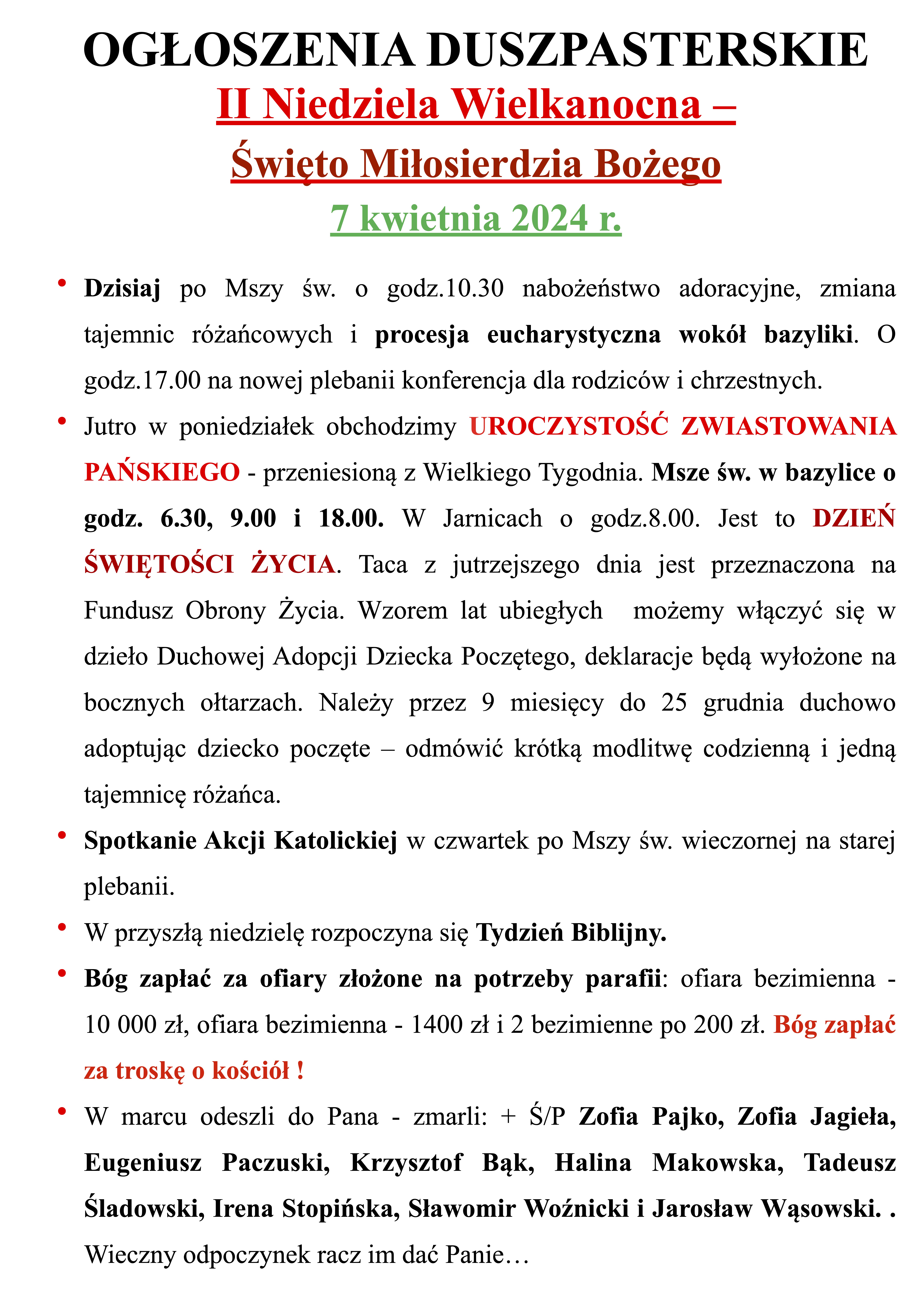 OGŁOSZENIA DUSZPASTERSKIE
II Niedziela Wielkanocna –
Święto Miłosierdzia Bożego
7 kwietnia 2024 r.

• Dzisiaj po Mszy św. o godz.10.30 nabożeństwo adoracyjne, zmiana tajemnic różańcowych i procesja eucharystyczna wokół bazyliki. O godz.17.00 na nowej plebanii konferencja dla rodziców i chrzestnych.

• Jutro w poniedziałek obchodzimy UROCZYSTOŚĆ ZWIASTOWANIA PAŃSKIEGO - przeniesioną z Wielkiego Tygodnia. Msze św. w bazylice o godz. 6.30, 9.00 i 18.00. W Jarnicach o godz.8.00. Jest to DZIEŃ ŚWIĘTOŚCI ŻYCIA. Taca z jutrzejszego dnia jest przeznaczona na Fundusz Obrony Życia. Wzorem lat ubiegłych możemy włączyć się w dzieło Duchowej Adopcji Dziecka Poczętego, deklaracje będą wyłożone na bocznych ołtarzach. Należy przez 9 miesięcy do 25 grudnia duchowo adoptując dziecko poczęte – odmówić krótką modlitwę codzienną i jedną tajemnicę różańca.

• Spotkanie Akcji Katolickiej w czwartek po Mszy św. wieczornej na starej plebanii.

• W przyszłą niedzielę rozpoczyna się Tydzień Biblijny.

• Bóg zapłać za ofiary złożone na potrzeby parafii: ofiara bezimienna - 10 000 zł, ofiara bezimienna - 1400 zł i 2 bezimienne po 200 zł. Bóg zapłać za troskę o kościół !

• W marcu odeszli do Pana - zmarli: + Ś/P Zofia Pajko, Zofia Jagieła, Eugeniusz Paczuski, Krzysztof Bąk, Halina Makowska, Tadeusz Śladowski, Irena Stopińska, Sławomir Woźnicki i Jarosław Wąsowski. . Wieczny odpoczynek racz im dać Panie…